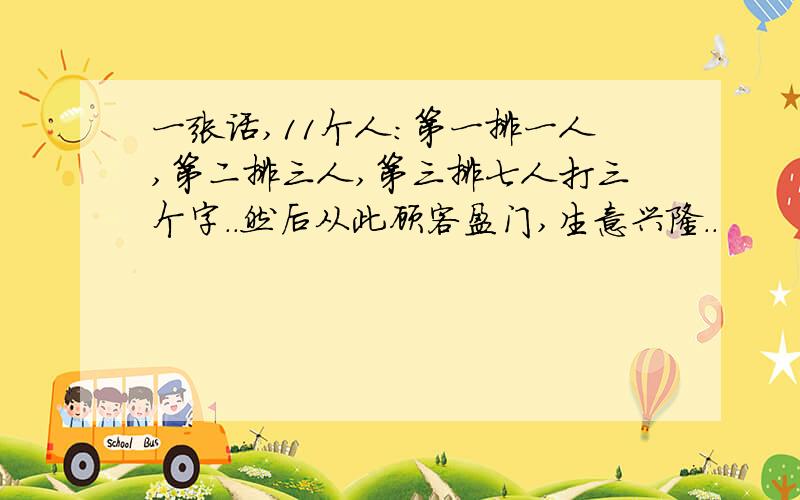 一张话，11个人：第一排一人，第二排三人，第三排七人打三个字..然后从此顾客盈门，生意兴隆..

School Bus